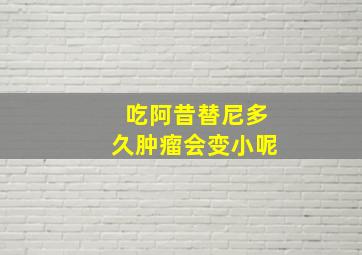 吃阿昔替尼多久肿瘤会变小呢